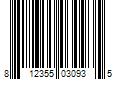 8 12355 03093 5